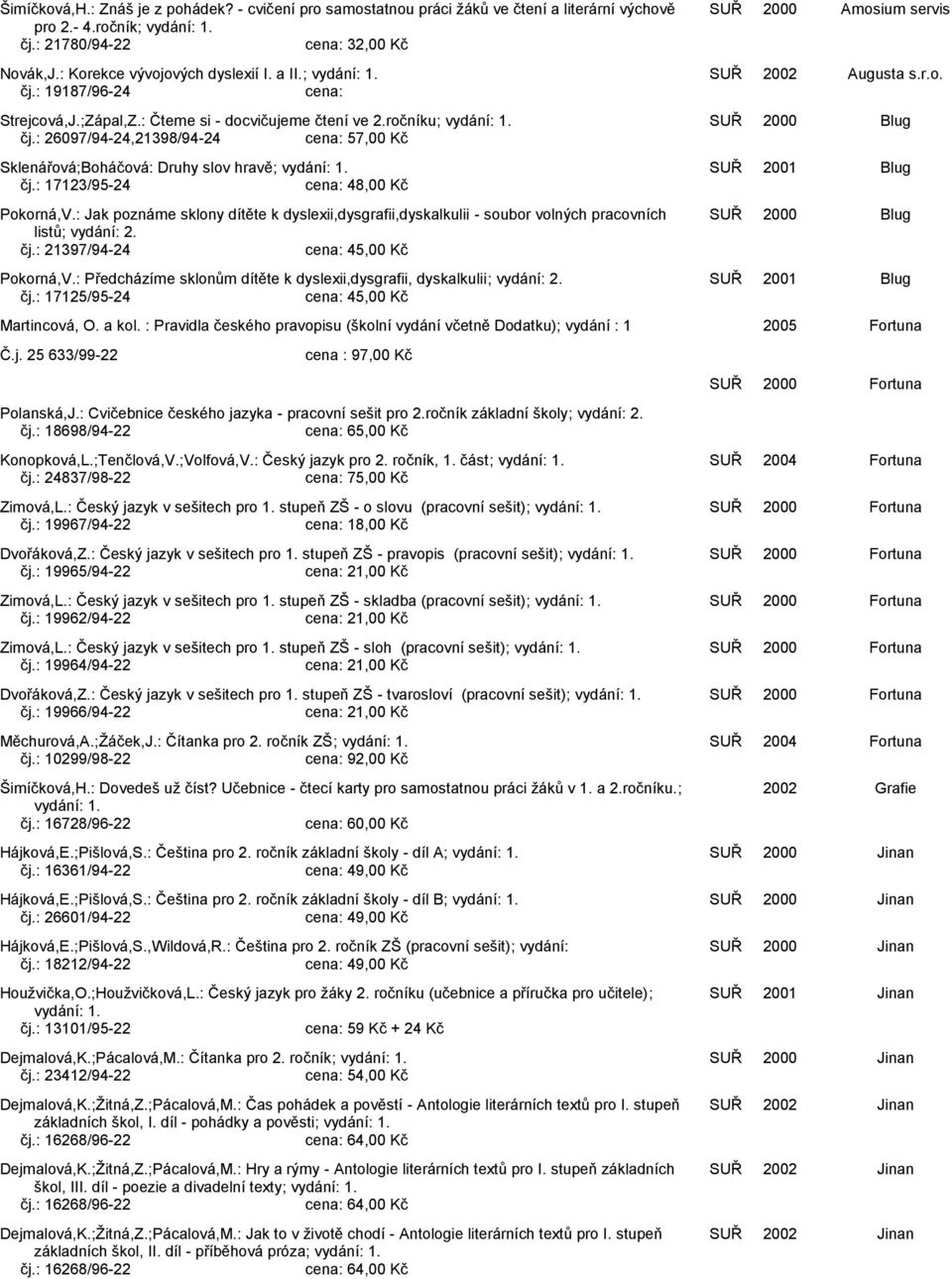 Šimíčková,H.: Znáš je z pohádek? - cvičení pro samostatnou práci žáků ve čtení a literární výchově pro 2.- 4.ročník; vydání: 1. SUŘ 2000 Amosium servis
čj.: 21780/94-22 cena: 32,00 Kč

Novák,J.: Korekce vývojových dyslexií I. a II.; vydání: 1. SUŘ 2002 Augusta s.r.o.
čj.: 19187/96-24 cena:

Strejcová,J.;Zápal,Z.: Čteme si - docvičujeme čtení ve 2.ročníku; vydání: 1. SUŘ 2000 Blug
čj.: 26097/94-24,21398/94-24 cena: 57,00 Kč

Sklenářová;Boháčová: Druhy slov hravě; vydání: 1. SUŘ 2001 Blug
čj.: 17123/95-24 cena: 48,00 Kč

Pokorná,V.: Jak poznáme sklony dítěte k dyslexii,dysgrafii,dyskalkulii - soubor volných pracovních listů; vydání: 2. SUŘ 2000 Blug
čj.: 21397/94-24 cena: 45,00 Kč

Pokorná,V.: Předcházíme sklonům dítěte k dyslexii,dysgrafii, dyskalkulii; vydání: 2. SUŘ 2001 Blug
čj.: 17125/95-24 cena: 45,00 Kč

Martincová, O. a kol. : Pravidla českého pravopisu (školní vydání včetně Dodatku); vydání : 1 2005 Fortuna
Č.j. 25 633/99-22 cena : 97,00 Kč

SUŘ 2000 Fortuna
Polanská,J.: Cvičebnice českého jazyka - pracovní sešit pro 2.ročník základní školy; vydání: 2.
čj.: 18698/94-22 cena: 65,00 Kč

Konopková,L.;Tenčlová,V.;Volfová,V.: Český jazyk pro 2. ročník, 1. část; vydání: 1. SUŘ 2004 Fortuna
čj.: 24837/98-22 cena: 75,00 Kč

Zimová,L.: Český jazyk v sešitech pro 1. stupeň ZŠ - o slovu (pracovní sešit); vydání: 1. SUŘ 2000 Fortuna
čj.: 19967/94-22 cena: 18,00 Kč

Dvořáková,Z.: Český jazyk v sešitech pro 1. stupeň ZŠ - pravopis (pracovní sešit); vydání: 1. SUŘ 2000 Fortuna
čj.: 19965/94-22 cena: 21,00 Kč

Zimová,L.: Český jazyk v sešitech pro 1. stupeň ZŠ - skladba (pracovní sešit); vydání: 1. SUŘ 2000 Fortuna
čj.: 19962/94-22 cena: 21,00 Kč

Zimová,L.: Český jazyk v sešitech pro 1. stupeň ZŠ - sloh (pracovní sešit); vydání: 1. SUŘ 2000 Fortuna
čj.: 19964/94-22 cena: 21,00 Kč

Dvořáková,Z.: Český jazyk v sešitech pro 1. stupeň ZŠ - tvarosloví (pracovní sešit); vydání: 1. SUŘ 2000 Fortuna
čj.: 19966/94-22 cena: 21,00 Kč

Měchurová,A.;Žáček,J.: Čítanka pro 2. ročník ZŠ; vydání: 1. SUŘ 2004 Fortuna
čj.: 10299/98-22 cena: 92,00 Kč

Šimíčková,H.: Dovedeš už číst? Učebnice - čtecí karty pro samostatnou práci žáků v 1. a 2.ročníku.; vydání: 1. 2002 Grafie
čj.: 16728/96-22 cena: 60,00 Kč

Hájková,E.;Pišlová,S.: Čeština pro 2. ročník základní školy - díl A; vydání: 1. SUŘ 2000 Jinan
čj.: 16361/94-22 cena: 49,00 Kč

Hájková,E.;Pišlová,S.: Čeština pro 2. ročník základní školy - díl B; vydání: 1. SUŘ 2000 Jinan
čj.: 26601/94-22 cena: 49,00 Kč

Hájková,E.;Pišlová,S.,Wildová,R.: Čeština pro 2. ročník ZŠ (pracovní sešit); vydání: SUŘ 2000 Jinan
čj.: 18212/94-22 cena: 49,00 Kč

Houžvička,O.;Houžvičková,L.: Český jazyk pro žáky 2. ročníku (učebnice a příručka pro učitele); vydání: 1. SUŘ 2001 Jinan
čj.: 13101/95-22 cena: 59 Kč + 24 Kč

Dejmalová,K.;Pácalová,M.: Čítanka pro 2. ročník; vydání: 1. SUŘ 2000 Jinan
čj.: 23412/94-22 cena: 54,00 Kč

Dejmalová,K.;Žitná,Z.;Pácalová,M.: Čas pohádek a pověstí - Antologie literárních textů pro I. stupeň základních škol, I. díl - pohádky a pověsti; vydání: 1. SUŘ 2002 Jinan
čj.: 16268/96-22 cena: 64,00 Kč

Dejmalová,K.;Žitná,Z.;Pácalová,M.: Hry a rýmy - Antologie literárních textů pro I. stupeň základních škol, III. díl - poezie a divadelní texty; vydání: 1. SUŘ 2002 Jinan
čj.: 16268/96-22 cena: 64,00 Kč

Dejmalová,K.;Žitná,Z.;Pácalová,M.: Jak to v životě chodí - Antologie literárních textů pro I. stupeň základních škol, II. díl - příběhová próza; vydání: 1. SUŘ 2002 Jinan
čj.: 16268/96-22 cena: 64,00 Kč